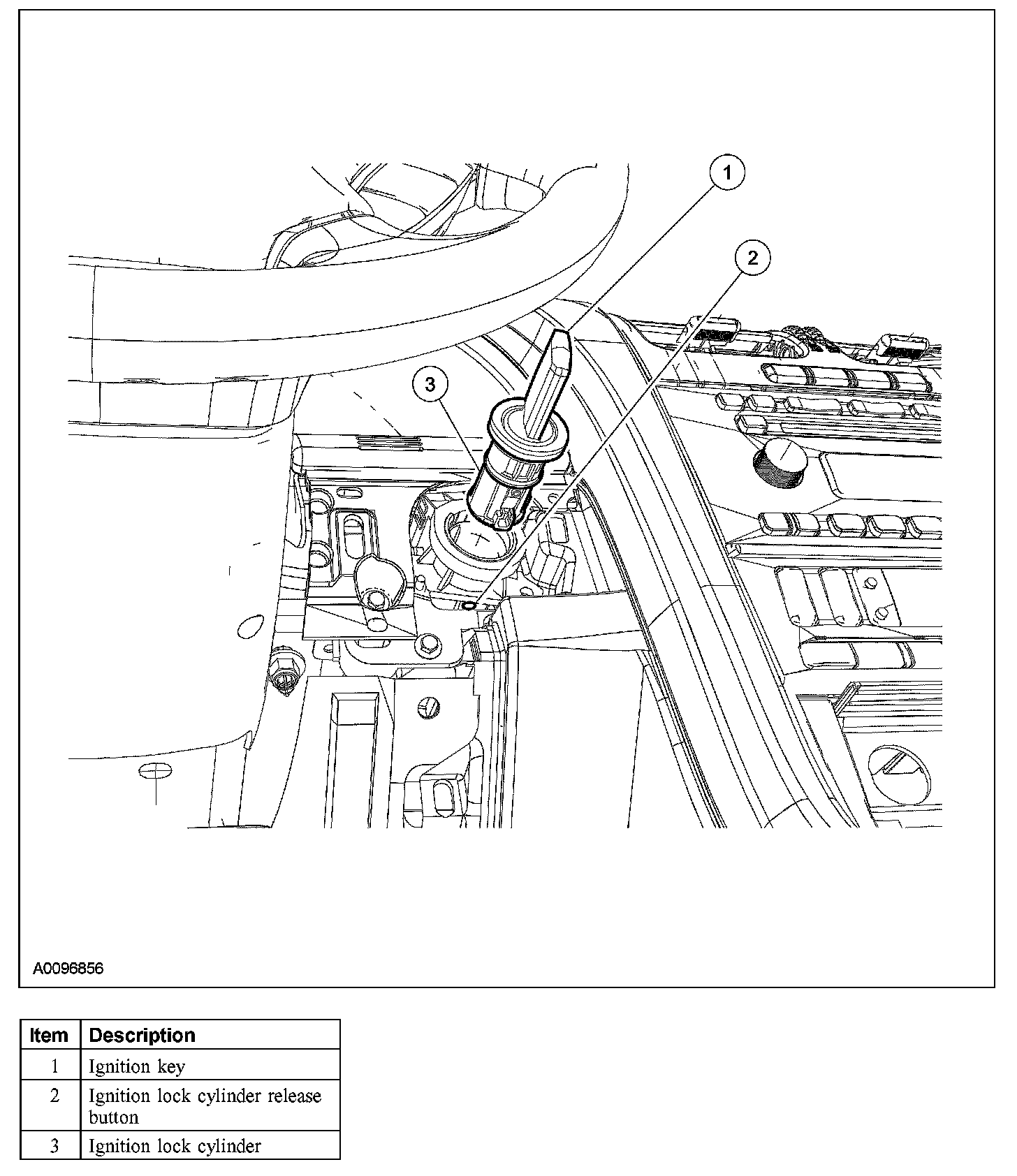 1
2
3

A0096856

| Item | Description |
|---|---|
| 1 | Ignition key |
| 2 | Ignition lock cylinder release button |
| 3 | Ignition lock cylinder |